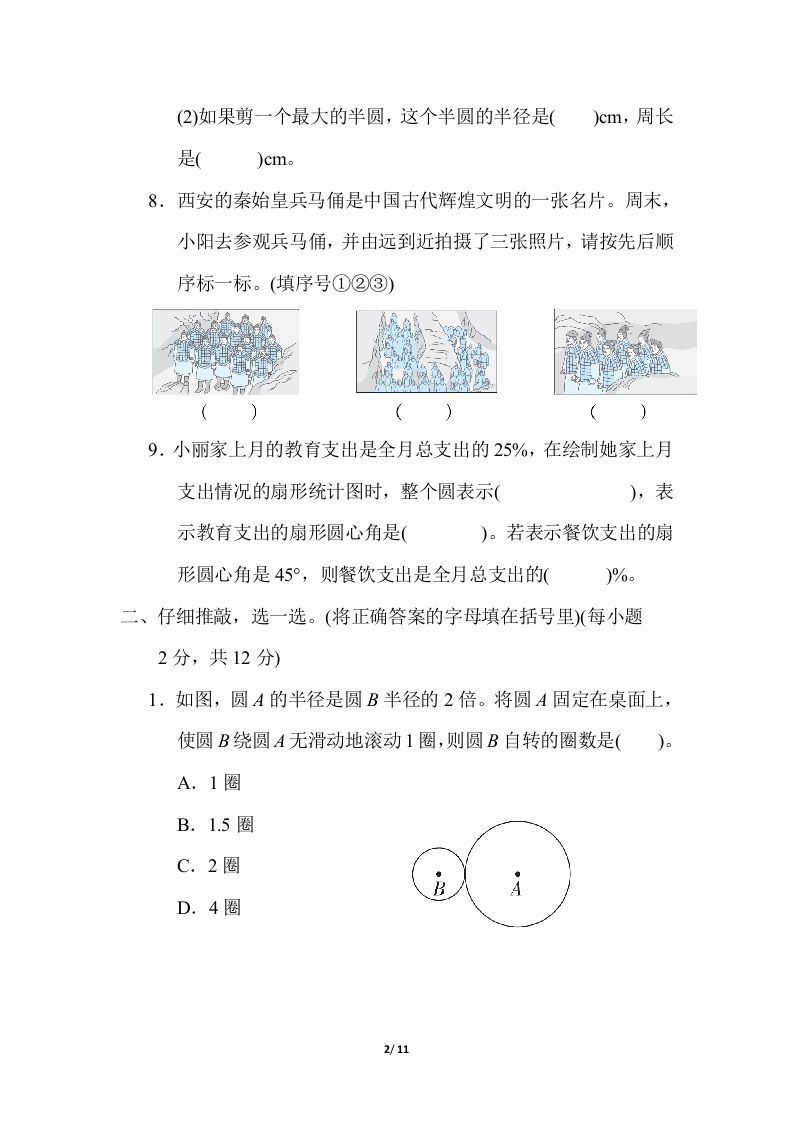 (2)如果剪一个最大的半圆，这个半圆的半径是(　　)cm，周长是(　　　)cm。

8．西安的秦始皇兵马俑是中国古代辉煌文明的一张名片。周末，小阳去参观兵马俑，并由远到近拍摄了三张照片，请按先后顺序标一标。(填序号①②③)

(　　)　　(　　)　　(　　)

9．小丽家上月的教育支出是全月总支出的 25%，在绘制她家上月支出情况的扇形统计图时，整个圆表示(　　　　　　)，表示教育支出的扇形圆心角是(　　　　)。若表示餐饮支出的扇形圆心角是 45°，则餐饮支出是全月总支出的(　　　)%。

二、仔细推敲，选一选。(将正确答案的字母填在括号里)(每小题 2 分，共 12 分)

1．如图，圆 $A$ 的半径是圆 $B$ 半径的 2 倍。将圆 $A$ 固定在桌面上，使圆 $B$ 绕圆 $A$ 无滑动地滚动 1 圈，则圆 $B$ 自转的圈数是(　　)。

A．1 圈

B．1.5 圈

C．2 圈

D．4 圈

$B$　$A$

2/ 11